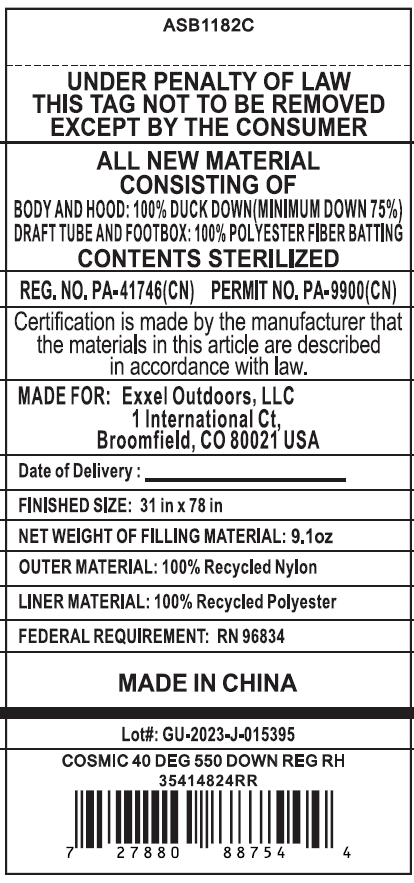 ASB1182C

UNDER PENALTY OF LAW
THIS TAG NOT TO BE REMOVED
EXCEPT BY THE CONSUMER

ALL NEW MATERIAL
CONSISTING OF
BODY AND HOOD: 100% DUCK DOWN(MINIMUM DOWN 75%)
DRAFT TUBE AND FOOTBOX: 100% POLYESTER FIBER BATTING
CONTENTS STERILIZED

REG. NO. PA-41746(CN) PERMIT NO. PA-9900(CN)

Certification is made by the manufacturer that the materials in this article are described in accordance with law.

MADE FOR: Exxel Outdoors, LLC
1 International Ct,
Broomfield, CO 80021 USA

Date of Delivery :

FINISHED SIZE: 31 in x 78 in

NET WEIGHT OF FILLING MATERIAL: 9.1oz

OUTER MATERIAL: 100% Recycled Nylon

LINER MATERIAL: 100% Recycled Polyester

FEDERAL REQUIREMENT: RN 96834

MADE IN CHINA

Lot#: GU-2023-J-015395

COSMIC 40 DEG 550 DOWN REG RH
35414824RR

7 27880 88754 4